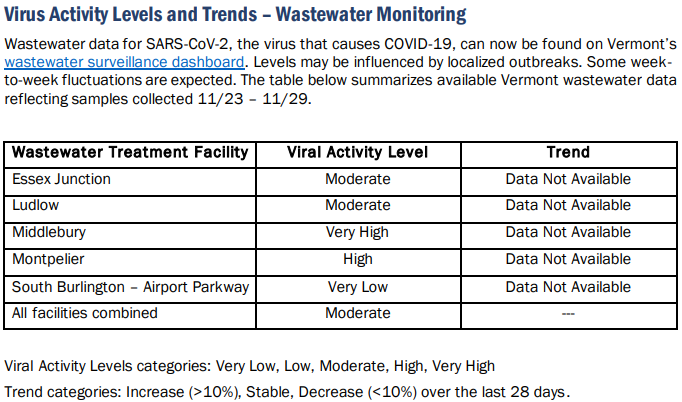 Virus Activity Levels and Trends – Wastewater Monitoring

Wastewater data for SARS-CoV-2, the virus that causes COVID-19, can now be found on Vermont's wastewater surveillance dashboard. Levels may be influenced by localized outbreaks. Some week-to-week fluctuations are expected. The table below summarizes available Vermont wastewater data reflecting samples collected 11/23 – 11/29.

| Wastewater Treatment Facility | Viral Activity Level | Trend |
|---|---|---|
| Essex Junction | Moderate | Data Not Available |
| Ludlow | Moderate | Data Not Available |
| Middlebury | Very High | Data Not Available |
| Montpelier | High | Data Not Available |
| South Burlington – Airport Parkway | Very Low | Data Not Available |
| All facilities combined | Moderate | --- |

Viral Activity Levels categories: Very Low, Low, Moderate, High, Very High

Trend categories: Increase (>10%), Stable, Decrease (<10%) over the last 28 days.